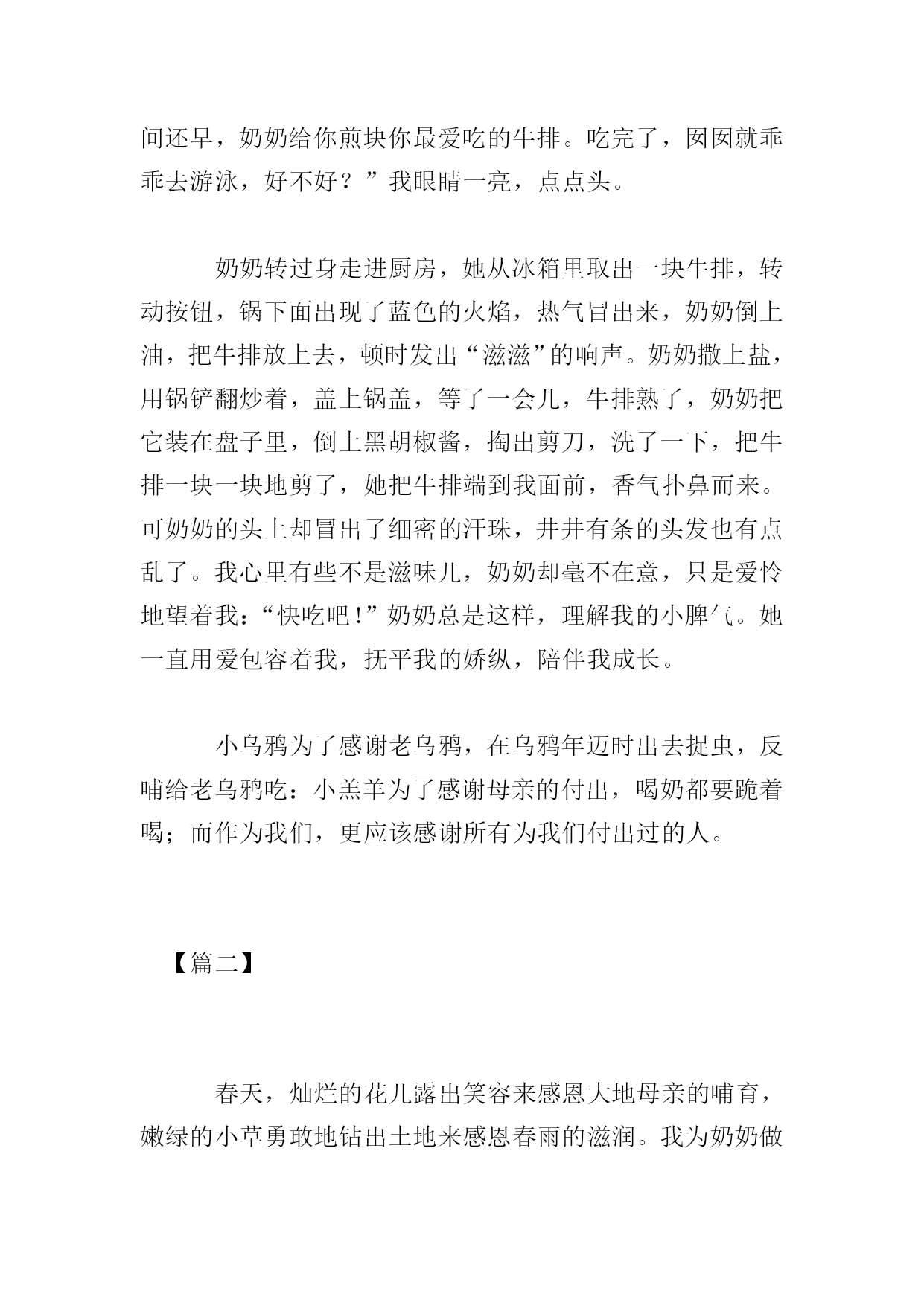 间还早，奶奶给你煎块你最爱吃的牛排。吃完了，囡囡就乖乖去游泳，好不好？”我眼睛一亮，点点头。

奶奶转过身走进厨房，她从冰箱里取出一块牛排，转动按钮，锅下面出现了蓝色的火焰，热气冒出来，奶奶倒上油，把牛排放上去，顿时发出“滋滋”的响声。奶奶撒上盐，用锅铲翻炒着，盖上锅盖，等了一会儿，牛排熟了，奶奶把它装在盘子里，倒上黑胡椒酱，掏出剪刀，洗了一下，把牛排一块一块地剪了，她把牛排端到我面前，香气扑鼻而来。可奶奶的头上却冒出了细密的汗珠，井井有条的头发也有点乱了。我心里有些不是滋味儿，奶奶却毫不在意，只是爱怜地望着我：“快吃吧！”奶奶总是这样，理解我的小脾气。她一直用爱包容着我，抚平我的娇纵，陪伴我成长。

小乌鸦为了感谢老乌鸦，在乌鸦年迈时出去捉虫，反哺给老乌鸦吃：小羔羊为了感谢母亲的付出，喝奶都要跪着喝；而作为我们，更应该感谢所有为我们付出过的人。

【篇二】

春天，灿烂的花儿露出笑容来感恩大地母亲的哺育，嫩绿的小草勇敢地钻出土地来感恩春雨的滋润。我为奶奶做